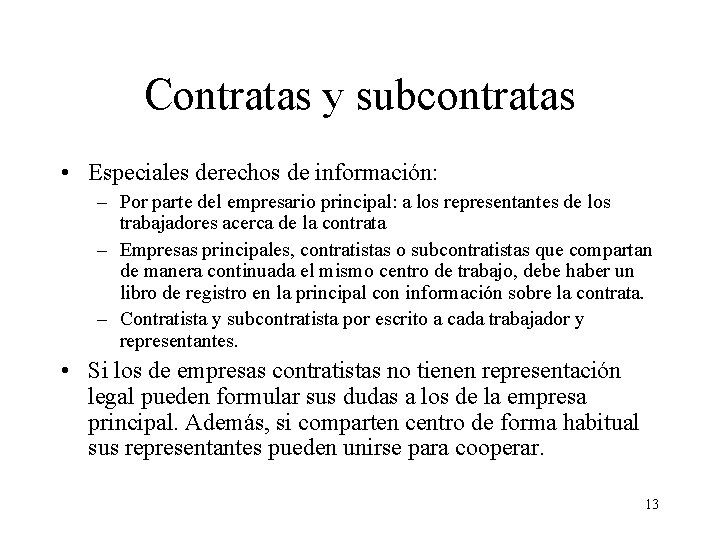 Contratas y subcontratas

• Especiales derechos de información:
  – Por parte del empresario principal: a los representantes de los trabajadores acerca de la contrata
  – Empresas principales, contratistas o subcontratistas que compartan de manera continuada el mismo centro de trabajo, debe haber un libro de registro en la principal con información sobre la contrata.
  – Contratista y subcontratista por escrito a cada trabajador y representantes.
• Si los de empresas contratistas no tienen representación legal pueden formular sus dudas a los de la empresa principal. Además, si comparten centro de forma habitual sus representantes pueden unirse para cooperar.

13